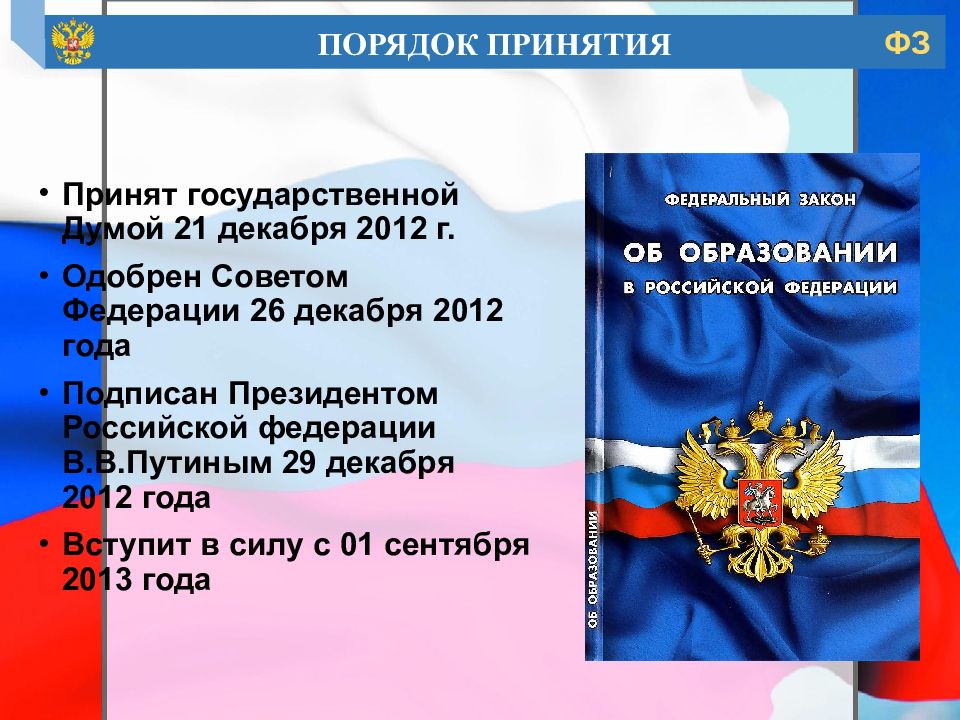 ПОРЯДОК ПРИНЯТИЯ

ФЗ

• Принят государственной Думой 21 декабря 2012 г.
• Одобрен Советом Федерации 26 декабря 2012 года
• Подписан Президентом Российской федерации В.В.Путиным 29 декабря 2012 года
• Вступит в силу с 01 сентября 2013 года

ФЕДЕРАЛЬНЫЙ ЗАКОН
ОБ ОБРАЗОВАНИИ
В РОССИЙСКОЙ ФЕДЕРАЦИИ

ОБ ОБРАЗОВАНИИ